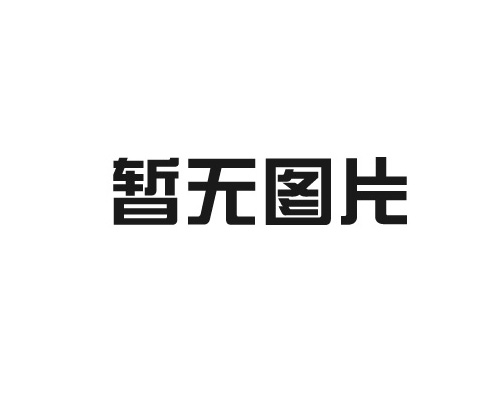 暂无图片